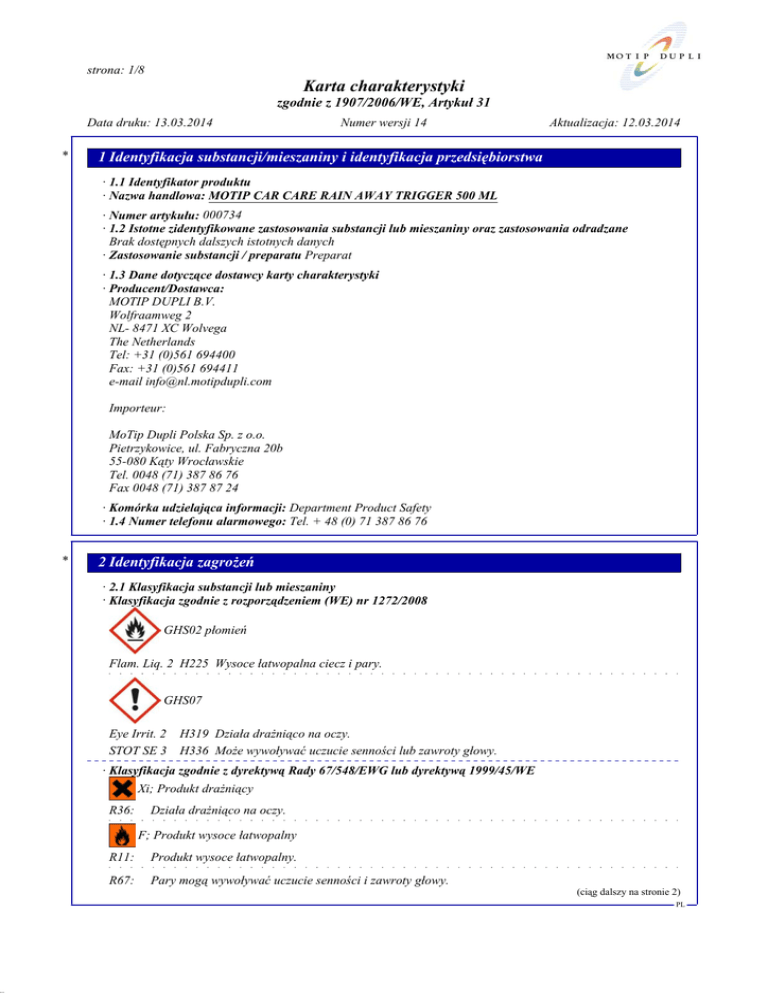 MOTIP DUPLI

strona: 1/8

Karta charakterystyki
zgodnie z 1907/2006/WE, Artykuł 31

Data druku: 13.03.2014 Numer wersji 14 Aktualizacja: 12.03.2014

* 1 Identyfikacja substancji/mieszaniny i identyfikacja przedsiębiorstwa

· 1.1 Identyfikator produktu
· Nazwa handlowa: MOTIP CAR CARE RAIN AWAY TRIGGER 500 ML

· Numer artykułu: 000734
· 1.2 Istotne zidentyfikowane zastosowania substancji lub mieszaniny oraz zastosowania odradzane
Brak dostępnych dalszych istotnych danych
· Zastosowanie substancji / preparatu Preparat

· 1.3 Dane dotyczące dostawcy karty charakterystyki
· Producent/Dostawca:
MOTIP DUPLI B.V.
Wolfraamweg 2
NL- 8471 XC Wolvega
The Netherlands
Tel: +31 (0)561 694400
Fax: +31 (0)561 694411
e-mail info@nl.motipdupli.com

Importeur:

MoTip Dupli Polska Sp. z o.o.
Pietrzykowice, ul. Fabryczna 20b
55-080 Kąty Wrocławskie
Tel. 0048 (71) 387 86 76
Fax 0048 (71) 387 87 24

· Komórka udzielająca informacji: Department Product Safety
· 1.4 Numer telefonu alarmowego: Tel. + 48 (0) 71 387 86 76

* 2 Identyfikacja zagrożeń

· 2.1 Klasyfikacja substancji lub mieszaniny
· Klasyfikacja zgodnie z rozporządzeniem (WE) nr 1272/2008

GHS02 płomień

Flam. Liq. 2 H225 Wysoce łatwopalna ciecz i pary.

GHS07

Eye Irrit. 2 H319 Działa drażniąco na oczy.
STOT SE 3 H336 Może wywoływać uczucie senności lub zawroty głowy.

· Klasyfikacja zgodnie z dyrektywą Rady 67/548/EWG lub dyrektywą 1999/45/WE

Xi; Produkt drażniący

R36: Działa drażniąco na oczy.

F; Produkt wysoce łatwopalny

R11: Produkt wysoce łatwopalny.

R67: Pary mogą wywoływać uczucie senności i zawroty głowy.

(ciąg dalszy na stronie 2)
PL